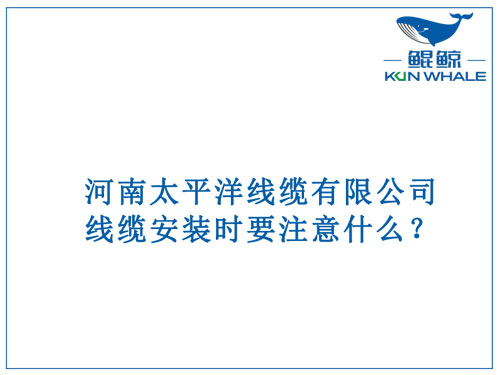 鲲鲸
KUN WHALE

河南太平洋线缆有限公司
线缆安装时要注意什么？